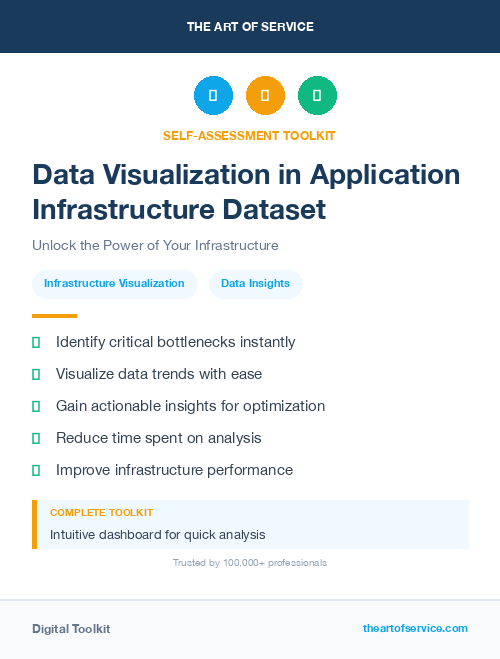 THE ART OF SERVICE

SELF-ASSESSMENT TOOLKIT

Data Visualization in Application Infrastructure Dataset

Unlock the Power of Your Infrastructure

Infrastructure Visualization

Data Insights

Identify critical bottlenecks instantly

Visualize data trends with ease

Gain actionable insights for optimization

Reduce time spent on analysis

Improve infrastructure performance

COMPLETE TOOLKIT

Intuitive dashboard for quick analysis

Trusted by 100,000+ professionals

Digital Toolkit

theartofservice.com